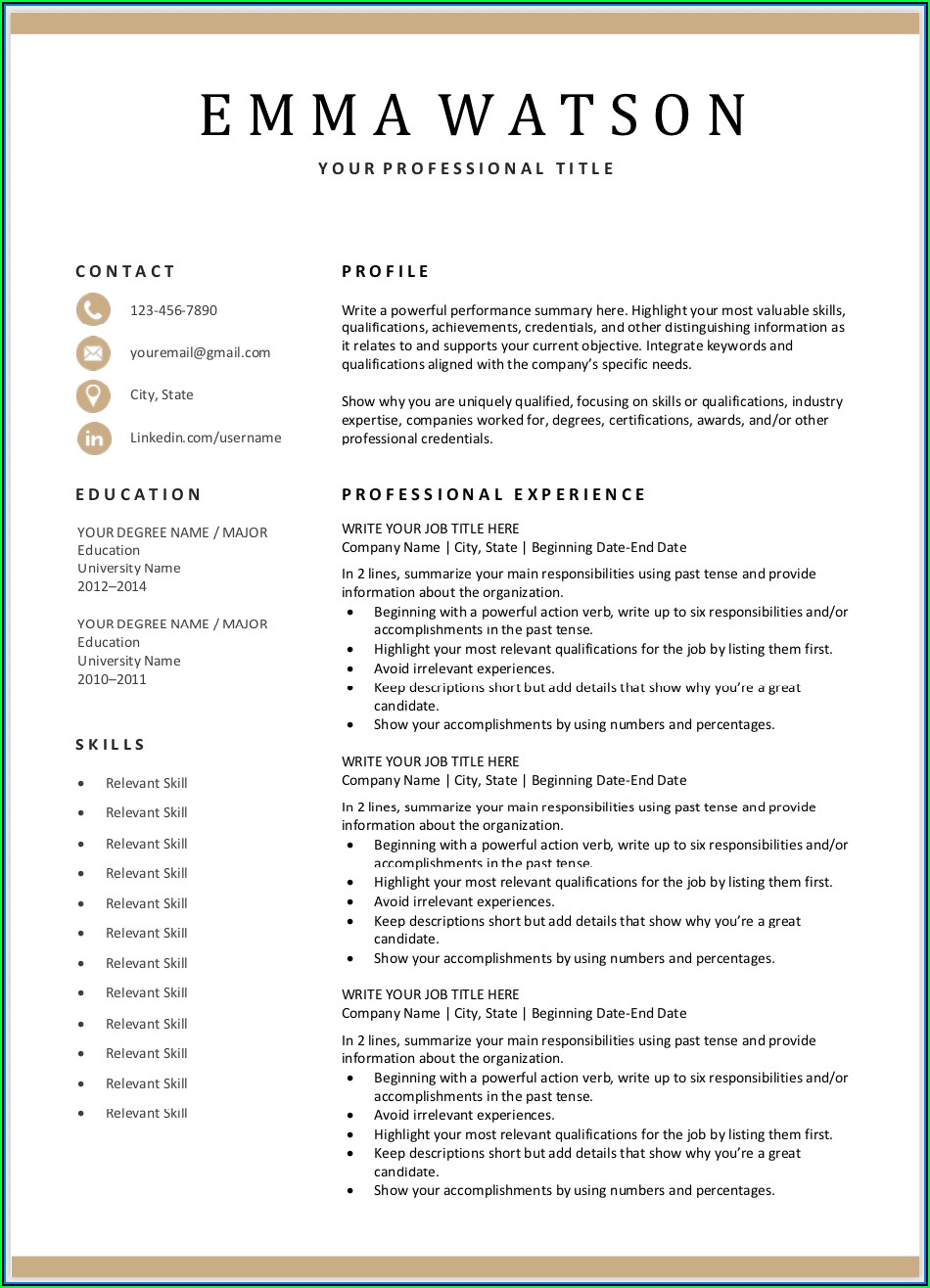 EMMA WATSON

YOUR PROFESSIONAL TITLE

CONTACT

123-456-7890

youremail@gmail.com

City, State

Linkedin.com/username

EDUCATION

YOUR DEGREE NAME / MAJOR
Education
University Name
2012–2014

YOUR DEGREE NAME / MAJOR
Education
University Name
2010–2011

SKILLS

- Relevant Skill
- Relevant Skill
- Relevant Skill
- Relevant Skill
- Relevant Skill
- Relevant Skill
- Relevant Skill
- Relevant Skill
- Relevant Skill
- Relevant Skill
- Relevant Skill
- Relevant Skill

PROFILE

Write a powerful performance summary here. Highlight your most valuable skills, qualifications, achievements, credentials, and other distinguishing information as it relates to and supports your current objective. Integrate keywords and qualifications aligned with the company's specific needs.

Show why you are uniquely qualified, focusing on skills or qualifications, industry expertise, companies worked for, degrees, certifications, awards, and/or other professional credentials.

PROFESSIONAL EXPERIENCE

WRITE YOUR JOB TITLE HERE
Company Name | City, State | Beginning Date-End Date

In 2 lines, summarize your main responsibilities using past tense and provide information about the organization.
- Beginning with a powerful action verb, write up to six responsibilities and/or accomplishments in the past tense.
- Highlight your most relevant qualifications for the job by listing them first.
- Avoid irrelevant experiences.
- Keep descriptions short but add details that show why you're a great candidate.
- Show your accomplishments by using numbers and percentages.

WRITE YOUR JOB TITLE HERE
Company Name | City, State | Beginning Date-End Date

In 2 lines, summarize your main responsibilities using past tense and provide information about the organization.
- Beginning with a powerful action verb, write up to six responsibilities and/or accomplishments in the past tense.
- Highlight your most relevant qualifications for the job by listing them first.
- Avoid irrelevant experiences.
- Keep descriptions short but add details that show why you're a great candidate.
- Show your accomplishments by using numbers and percentages.

WRITE YOUR JOB TITLE HERE
Company Name | City, State | Beginning Date-End Date

In 2 lines, summarize your main responsibilities using past tense and provide information about the organization.
- Beginning with a powerful action verb, write up to six responsibilities and/or accomplishments in the past tense.
- Avoid irrelevant experiences.
- Highlight your most relevant qualifications for the job by listing them first.
- Keep descriptions short but add details that show why you're a great candidate.
- Show your accomplishments by using numbers and percentages.